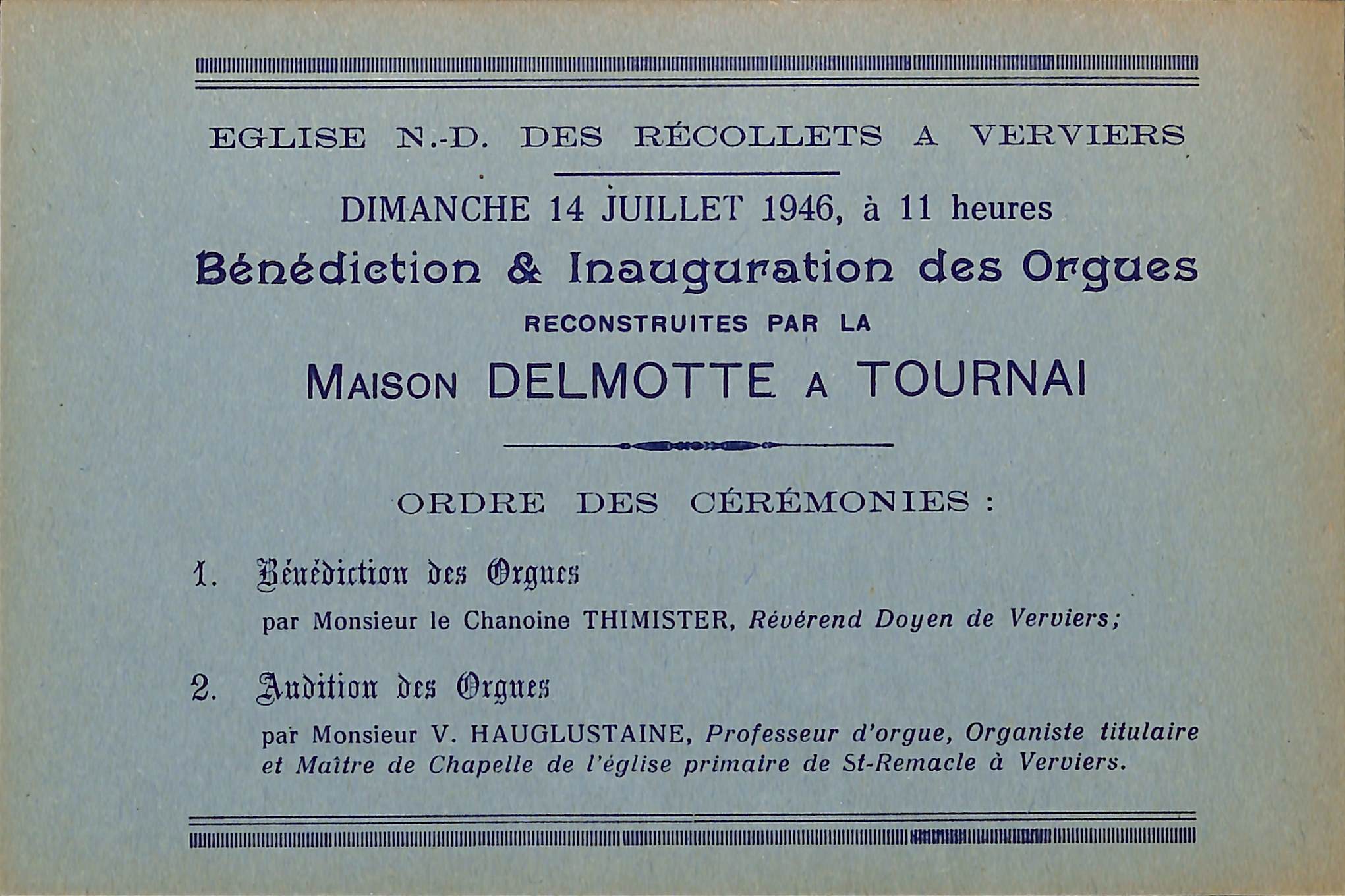 EGLISE N.-D. DES RÉCOLLETS A VERVIERS

DIMANCHE 14 JUILLET 1946, à 11 heures

Bénédiction & Inauguration des Orgues

RECONSTRUITES PAR LA

MAISON DELMOTTE A TOURNAI

ORDRE DES CÉRÉMONIES :

1. Bénédiction des Orgues

par Monsieur le Chanoine THIMISTER, Révérend Doyen de Verviers;

2. Audition des Orgues

par Monsieur V. HAUGLUSTAINE, Professeur d'orgue, Organiste titulaire et Maître de Chapelle de l'église primaire de St-Remacle à Verviers.